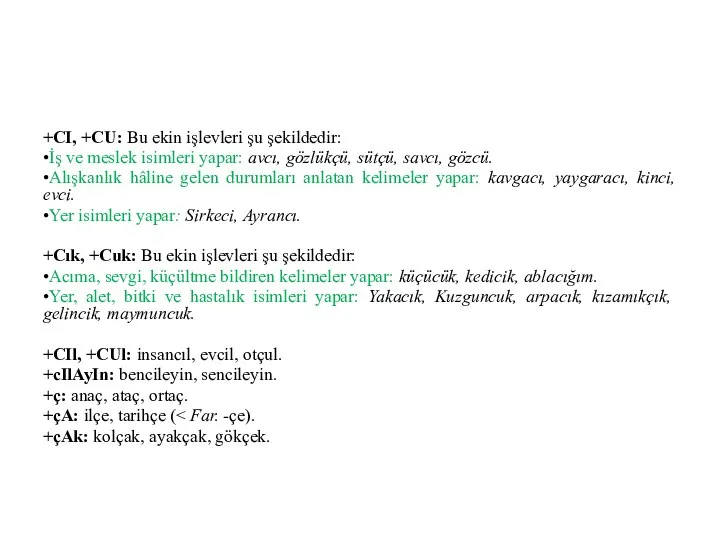 +CI, +CU: Bu ekin işlevleri şu şekildedir:
•İş ve meslek isimleri yapar: avcı, gözlükçü, sütçü, savcı, gözcü.
•Alışkanlık hâline gelen durumları anlatan kelimeler yapar: kavgacı, yaygaracı, kinci, evci.
•Yer isimleri yapar: Sirkeci, Ayrancı.

+Cık, +Cuk: Bu ekin işlevleri şu şekildedir:
•Acıma, sevgi, küçültme bildiren kelimeler yapar: küçücük, kedicik, ablacığım.
•Yer, alet, bitki ve hastalık isimleri yapar: Yakacık, Kuzguncuk, arpacık, kızamıkçık, gelincik, maymuncuk.

+CIl, +CUl: insancıl, evcil, otçul.
+cIlAyIn: bencileyin, sencileyin.
+ç: anaç, ataç, ortaç.
+çA: ilçe, tarihçe (< Far. -çe).
+çAk: kolçak, ayakçak, gökçek.